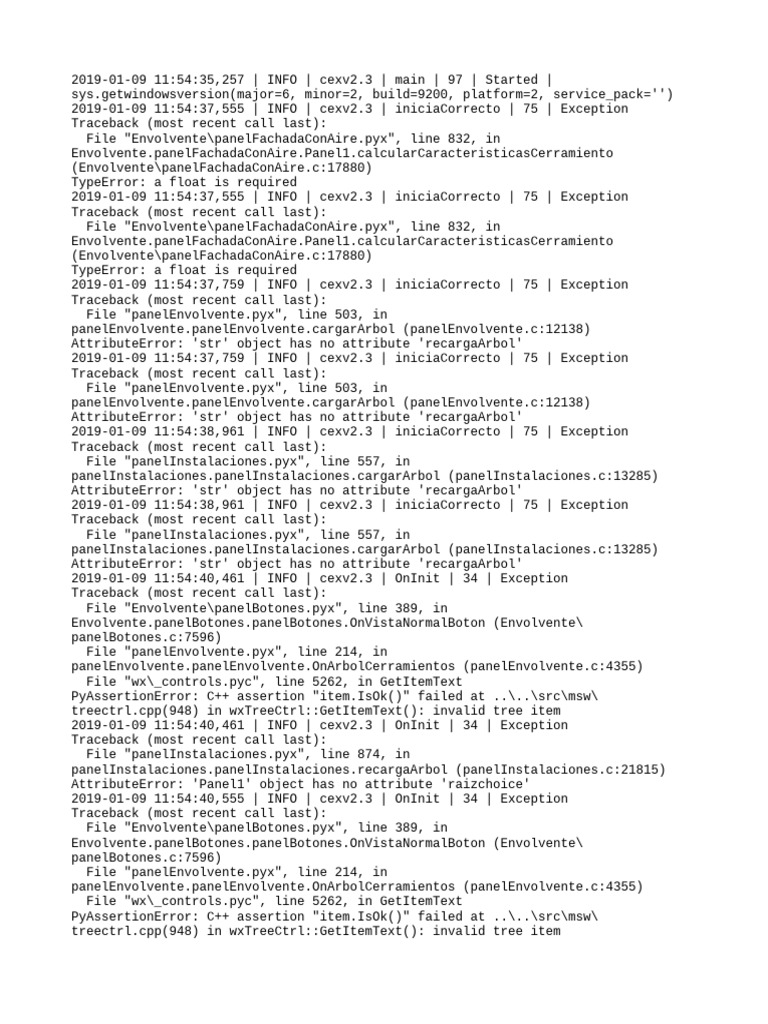 2019-01-09 11:54:35,257 | INFO | cexv2.3 | main | 97 | Started | sys.getwindowsversion(major=6, minor=2, build=9200, platform=2, service_pack='')
2019-01-09 11:54:37,555 | INFO | cexv2.3 | iniciaCorrecto | 75 | Exception
Traceback (most recent call last):
  File "Envolvente\panelFachadaConAire.pyx", line 832, in Envolvente.panelFachadaConAire.Panel1.calcularCaracteristicasCerramiento (Envolvente\panelFachadaConAire.c:17880)
TypeError: a float is required
2019-01-09 11:54:37,555 | INFO | cexv2.3 | iniciaCorrecto | 75 | Exception
Traceback (most recent call last):
  File "Envolvente\panelFachadaConAire.pyx", line 832, in Envolvente.panelFachadaConAire.Panel1.calcularCaracteristicasCerramiento (Envolvente\panelFachadaConAire.c:17880)
TypeError: a float is required
2019-01-09 11:54:37,759 | INFO | cexv2.3 | iniciaCorrecto | 75 | Exception
Traceback (most recent call last):
  File "panelEnvolvente.pyx", line 503, in panelEnvolvente.panelEnvolvente.cargarArbol (panelEnvolvente.c:12138)
AttributeError: 'str' object has no attribute 'recargaArbol'
2019-01-09 11:54:37,759 | INFO | cexv2.3 | iniciaCorrecto | 75 | Exception
Traceback (most recent call last):
  File "panelEnvolvente.pyx", line 503, in panelEnvolvente.panelEnvolvente.cargarArbol (panelEnvolvente.c:12138)
AttributeError: 'str' object has no attribute 'recargaArbol'
2019-01-09 11:54:38,961 | INFO | cexv2.3 | iniciaCorrecto | 75 | Exception
Traceback (most recent call last):
  File "panelInstalaciones.pyx", line 557, in panelInstalaciones.panelInstalaciones.cargarArbol (panelInstalaciones.c:13285)
AttributeError: 'str' object has no attribute 'recargaArbol'
2019-01-09 11:54:38,961 | INFO | cexv2.3 | iniciaCorrecto | 75 | Exception
Traceback (most recent call last):
  File "panelInstalaciones.pyx", line 557, in panelInstalaciones.panelInstalaciones.cargarArbol (panelInstalaciones.c:13285)
AttributeError: 'str' object has no attribute 'recargaArbol'
2019-01-09 11:54:40,461 | INFO | cexv2.3 | OnInit | 34 | Exception
Traceback (most recent call last):
  File "Envolvente\panelBotones.pyx", line 389, in Envolvente.panelBotones.panelBotones.OnVistaNormalBoton (Envolvente\panelBotones.c:7596)
  File "panelEnvolvente.pyx", line 214, in panelEnvolvente.panelEnvolvente.OnArbolCerramientos (panelEnvolvente.c:4355)
  File "wx\_controls.pyc", line 5262, in GetItemText
PyAssertionError: C++ assertion "item.IsOk()" failed at ..\..\src\msw\treectrl.cpp(948) in wxTreeCtrl::GetItemText(): invalid tree item
2019-01-09 11:54:40,461 | INFO | cexv2.3 | OnInit | 34 | Exception
Traceback (most recent call last):
  File "panelInstalaciones.pyx", line 874, in panelInstalaciones.panelInstalaciones.recargaArbol (panelInstalaciones.c:21815)
AttributeError: 'Panel1' object has no attribute 'raizchoice'
2019-01-09 11:54:40,555 | INFO | cexv2.3 | OnInit | 34 | Exception
Traceback (most recent call last):
  File "Envolvente\panelBotones.pyx", line 389, in Envolvente.panelBotones.panelBotones.OnVistaNormalBoton (Envolvente\panelBotones.c:7596)
  File "panelEnvolvente.pyx", line 214, in panelEnvolvente.panelEnvolvente.OnArbolCerramientos (panelEnvolvente.c:4355)
  File "wx\_controls.pyc", line 5262, in GetItemText
PyAssertionError: C++ assertion "item.IsOk()" failed at ..\..\src\msw\treectrl.cpp(948) in wxTreeCtrl::GetItemText(): invalid tree item